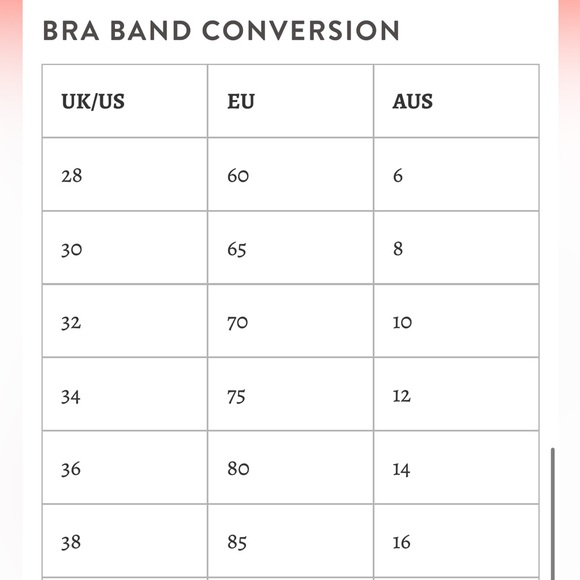 BRA BAND CONVERSION

| UK/US | EU | AUS |
|---|---|---|
| 28 | 60 | 6 |
| 30 | 65 | 8 |
| 32 | 70 | 10 |
| 34 | 75 | 12 |
| 36 | 80 | 14 |
| 38 | 85 | 16 |